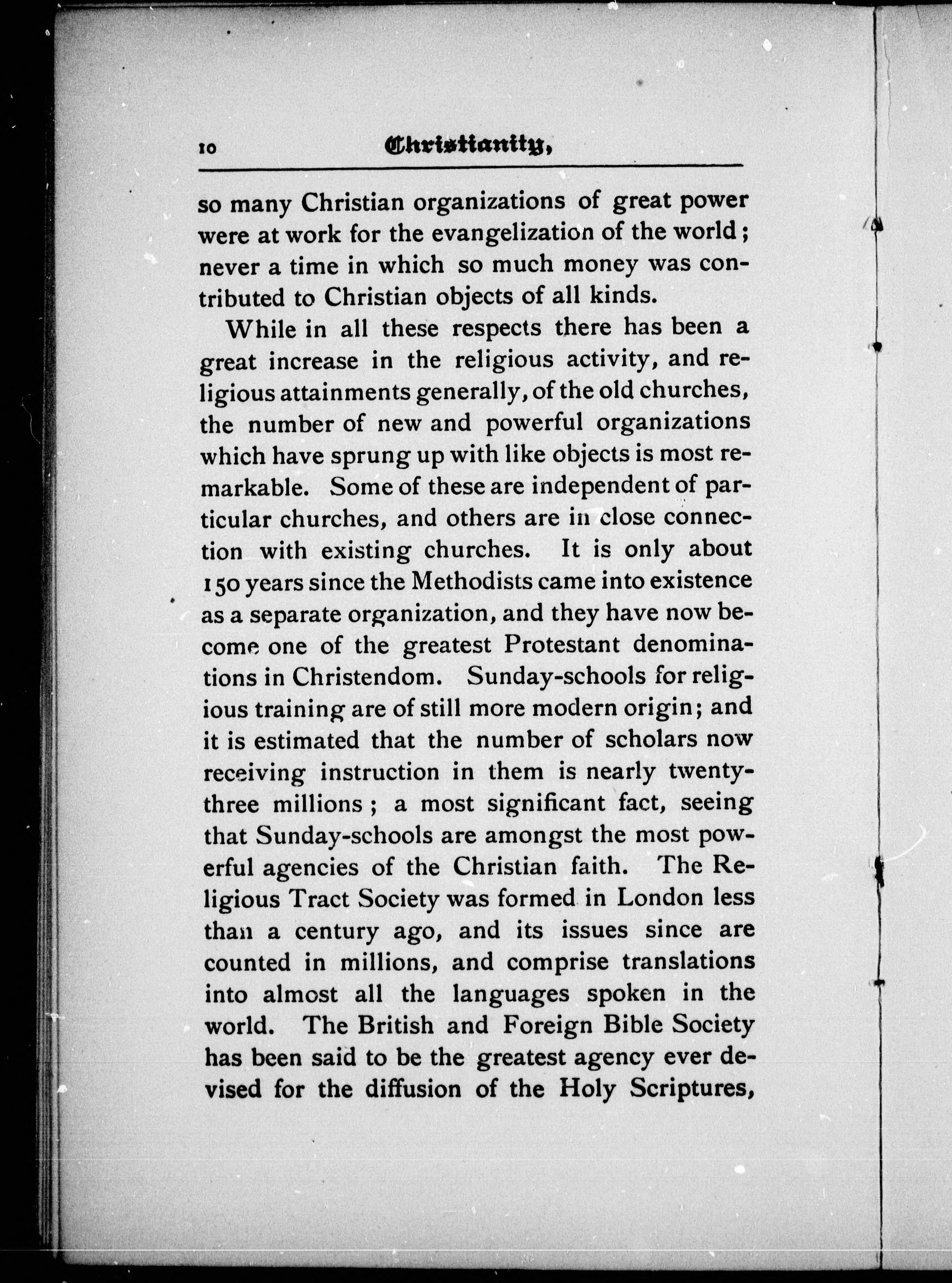 10 Christianity,

so many Christian organizations of great power were at work for the evangelization of the world; never a time in which so much money was contributed to Christian objects of all kinds.

While in all these respects there has been a great increase in the religious activity, and religious attainments generally, of the old churches, the number of new and powerful organizations which have sprung up with like objects is most remarkable. Some of these are independent of particular churches, and others are in close connection with existing churches. It is only about 150 years since the Methodists came into existence as a separate organization, and they have now become one of the greatest Protestant denominations in Christendom. Sunday-schools for religious training are of still more modern origin; and it is estimated that the number of scholars now receiving instruction in them is nearly twenty-three millions; a most significant fact, seeing that Sunday-schools are amongst the most powerful agencies of the Christian faith. The Religious Tract Society was formed in London less than a century ago, and its issues since are counted in millions, and comprise translations into almost all the languages spoken in the world. The British and Foreign Bible Society has been said to be the greatest agency ever devised for the diffusion of the Holy Scriptures,